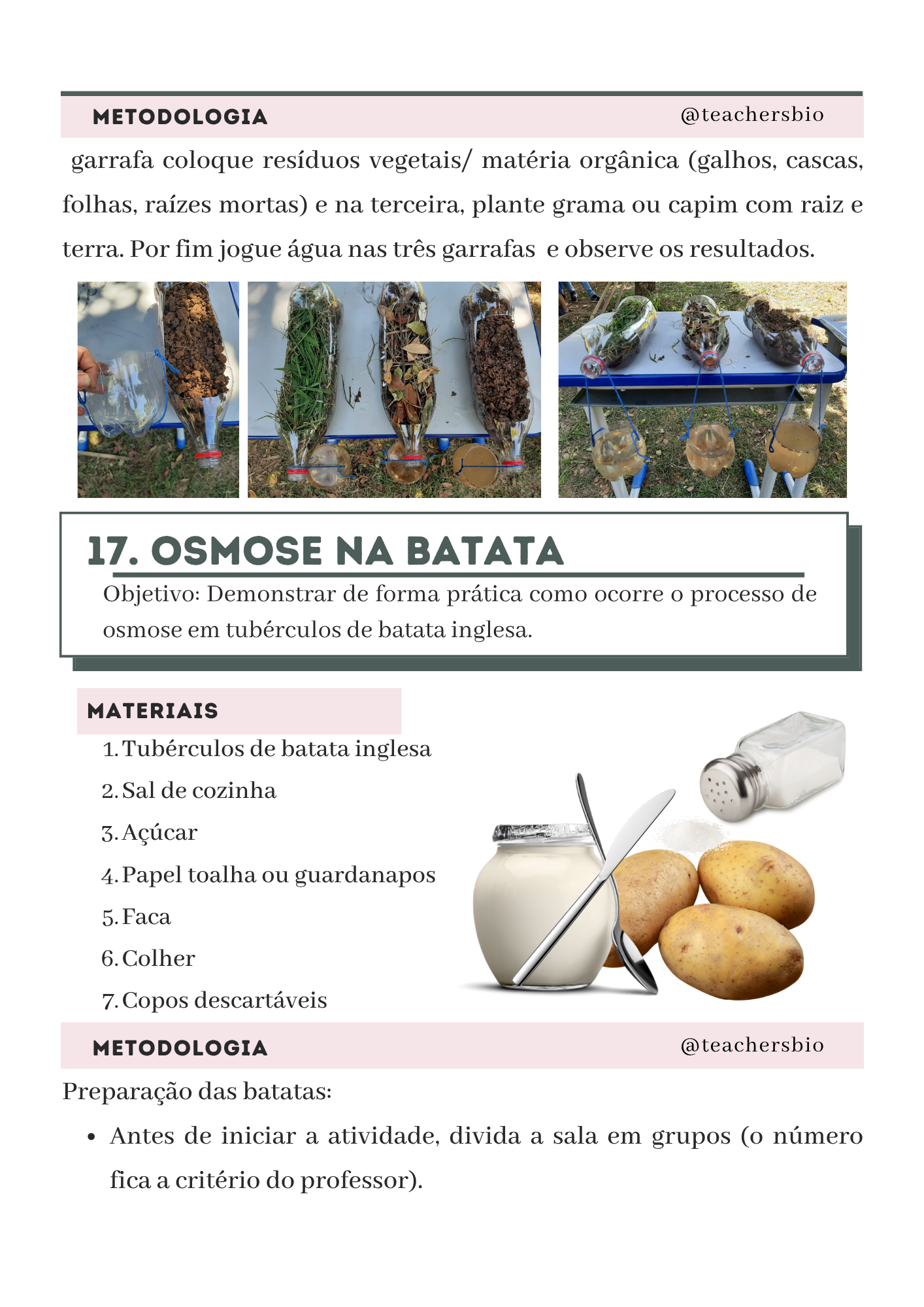 METODOLOGIA @teachersbio

garrafa coloque resíduos vegetais/ matéria orgânica (galhos, cascas, folhas, raízes mortas) e na terceira, plante grama ou capim com raiz e terra. Por fim jogue água nas três garrafas e observe os resultados.

17. OSMOSE NA BATATA

Objetivo: Demonstrar de forma prática como ocorre o processo de osmose em tubérculos de batata inglesa.

MATERIAIS

1. Tubérculos de batata inglesa
2. Sal de cozinha
3. Açúcar
4. Papel toalha ou guardanapos
5. Faca
6. Colher
7. Copos descartáveis

METODOLOGIA @teachersbio

Preparação das batatas:

• Antes de iniciar a atividade, divida a sala em grupos (o número fica a critério do professor).